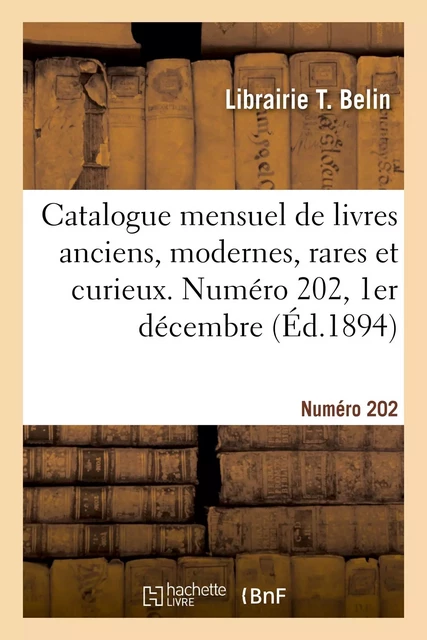 Librairie T. Belin

Catalogue mensuel de livres anciens, modernes, rares et curieux. Numéro 202, 1er décembre (Éd.1894)

Numéro 202

hachette LIVRE

BnF